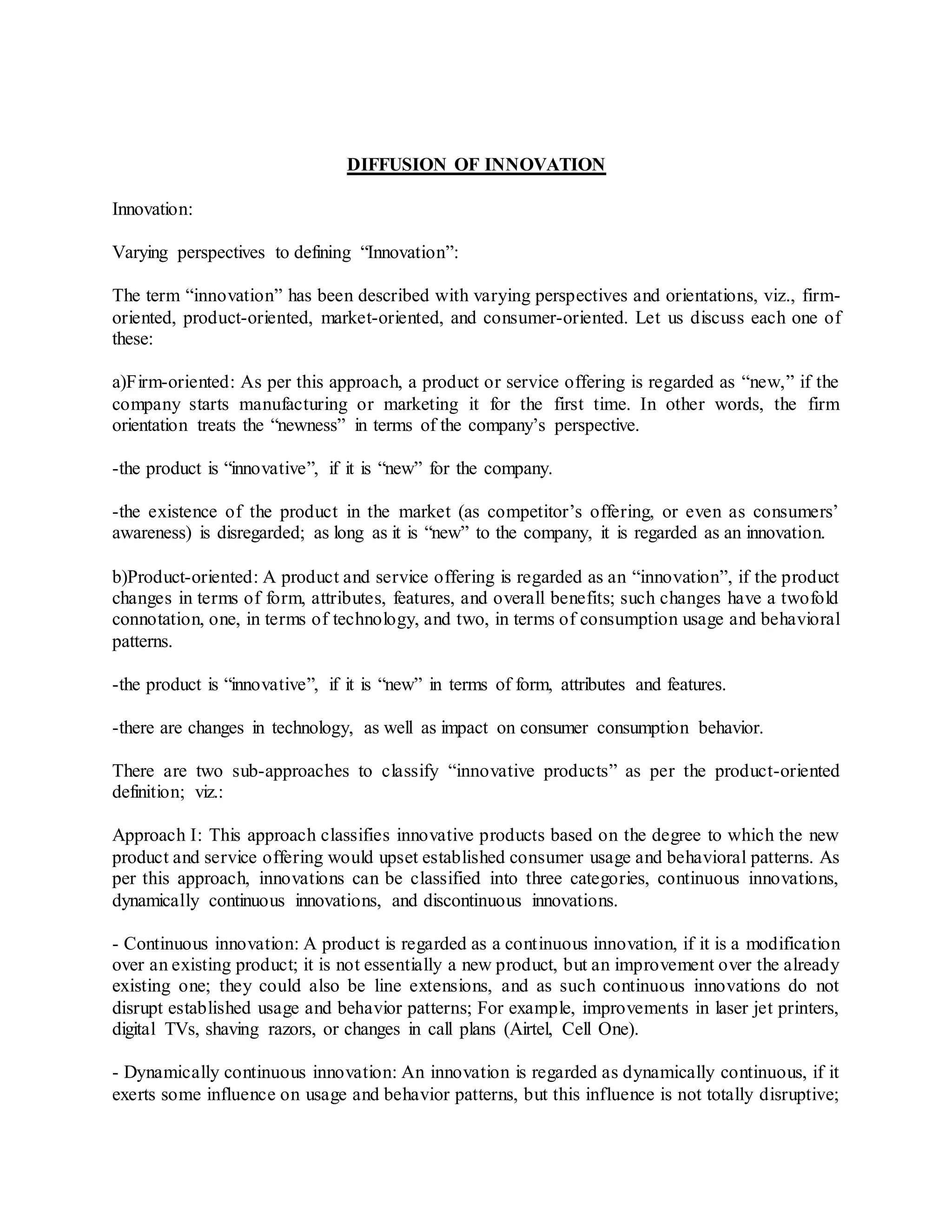 DIFFUSION OF INNOVATION

Innovation:

Varying perspectives to defining "Innovation":

The term "innovation" has been described with varying perspectives and orientations, viz., firm-oriented, product-oriented, market-oriented, and consumer-oriented. Let us discuss each one of these:

a)Firm-oriented: As per this approach, a product or service offering is regarded as "new," if the company starts manufacturing or marketing it for the first time. In other words, the firm orientation treats the "newness" in terms of the company's perspective.

-the product is "innovative", if it is "new" for the company.

-the existence of the product in the market (as competitor's offering, or even as consumers' awareness) is disregarded; as long as it is "new" to the company, it is regarded as an innovation.

b)Product-oriented: A product and service offering is regarded as an "innovation", if the product changes in terms of form, attributes, features, and overall benefits; such changes have a twofold connotation, one, in terms of technology, and two, in terms of consumption usage and behavioral patterns.

-the product is "innovative", if it is "new" in terms of form, attributes and features.

-there are changes in technology, as well as impact on consumer consumption behavior.

There are two sub-approaches to classify "innovative products" as per the product-oriented definition; viz.:

Approach I: This approach classifies innovative products based on the degree to which the new product and service offering would upset established consumer usage and behavioral patterns. As per this approach, innovations can be classified into three categories, continuous innovations, dynamically continuous innovations, and discontinuous innovations.

- Continuous innovation: A product is regarded as a continuous innovation, if it is a modification over an existing product; it is not essentially a new product, but an improvement over the already existing one; they could also be line extensions, and as such continuous innovations do not disrupt established usage and behavior patterns; For example, improvements in laser jet printers, digital TVs, shaving razors, or changes in call plans (Airtel, Cell One).

- Dynamically continuous innovation: An innovation is regarded as dynamically continuous, if it exerts some influence on usage and behavior patterns, but this influence is not totally disruptive;